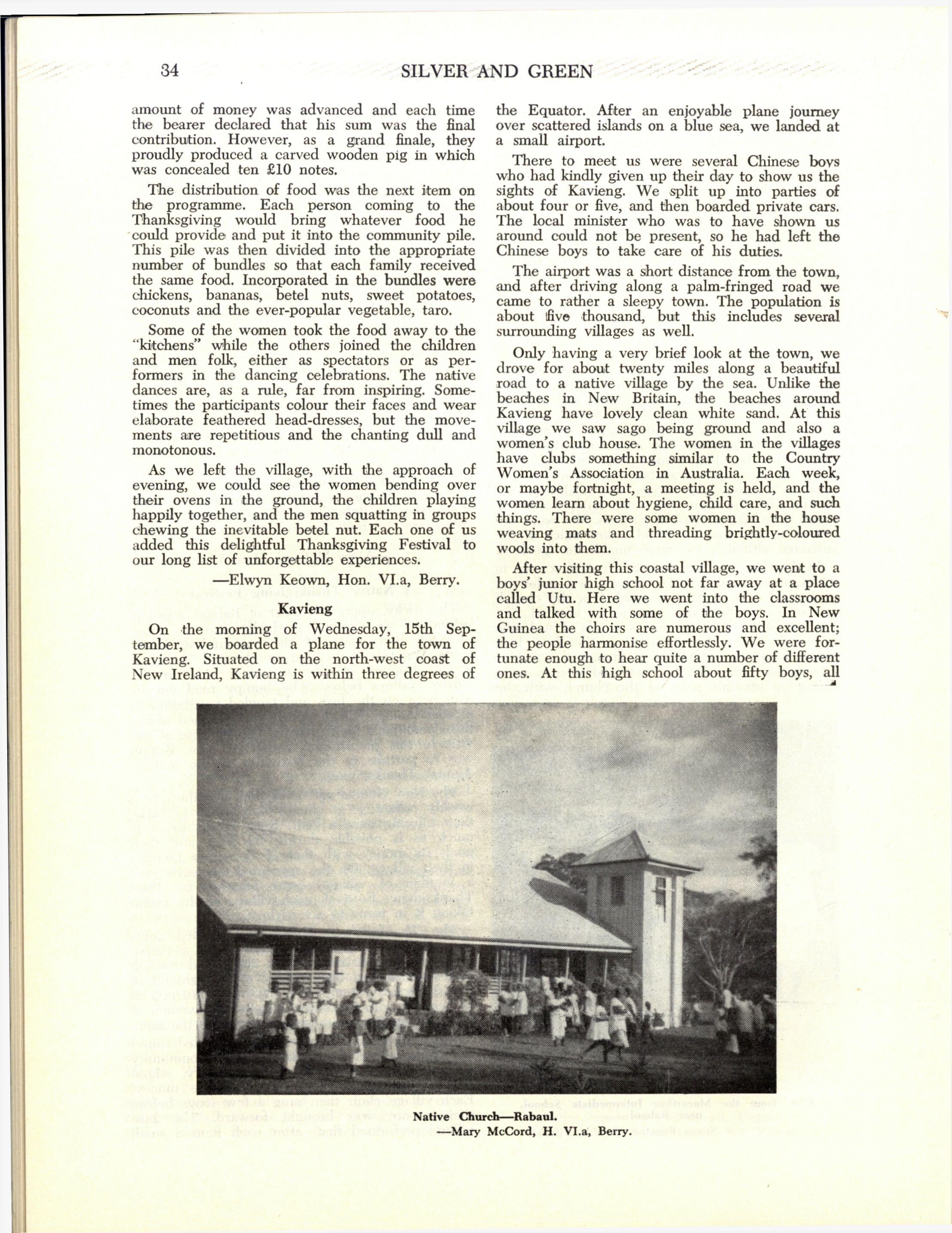 34 SILVER AND GREEN

amount of money was advanced and each time the bearer declared that his sum was the final contribution. However, as a grand finale, they proudly produced a carved wooden pig in which was concealed ten £10 notes.

The distribution of food was the next item on the programme. Each person coming to the Thanksgiving would bring whatever food he could provide and put it into the community pile. This pile was then divided into the appropriate number of bundles so that each family received the same food. Incorporated in the bundles were chickens, bananas, betel nuts, sweet potatoes, coconuts and the ever-popular vegetable, taro.

Some of the women took the food away to the "kitchens" while the others joined the children and men folk, either as spectators or as performers in the dancing celebrations. The native dances are, as a rule, far from inspiring. Sometimes the participants colour their faces and wear elaborate feathered head-dresses, but the movements are repetitious and the chanting dull and monotonous.

As we left the village, with the approach of evening, we could see the women bending over their ovens in the ground, the children playing happily together, and the men squatting in groups chewing the inevitable betel nut. Each one of us added this delightful Thanksgiving Festival to our long list of unforgettable experiences.

—Elwyn Keown, Hon. VI.a, Berry.

Kavieng

On the morning of Wednesday, 15th September, we boarded a plane for the town of Kavieng. Situated on the north-west coast of New Ireland, Kavieng is within three degrees of the Equator. After an enjoyable plane journey over scattered islands on a blue sea, we landed at a small airport.

There to meet us were several Chinese boys who had kindly given up their day to show us the sights of Kavieng. We split up into parties of about four or five, and then boarded private cars. The local minister who was to have shown us around could not be present, so he had left the Chinese boys to take care of his duties.

The airport was a short distance from the town, and after driving along a palm-fringed road we came to rather a sleepy town. The population is about five thousand, but this includes several surrounding villages as well.

Only having a very brief look at the town, we drove for about twenty miles along a beautiful road to a native village by the sea. Unlike the beaches in New Britain, the beaches around Kavieng have lovely clean white sand. At this village we saw sago being ground and also a women's club house. The women in the villages have clubs something similar to the Country Women's Association in Australia. Each week, or maybe fortnight, a meeting is held, and the women learn about hygiene, child care, and such things. There were some women in the house weaving mats and threading brightly-coloured wools into them.

After visiting this coastal village, we went to a boys' junior high school not far away at a place called Utu. Here we went into the classrooms and talked with some of the boys. In New Guinea the choirs are numerous and excellent; the people harmonise effortlessly. We were fortunate enough to hear quite a number of different ones. At this high school about fifty boys, all

Native Church—Rabaul.
—Mary McCord, H. VI.a, Berry.